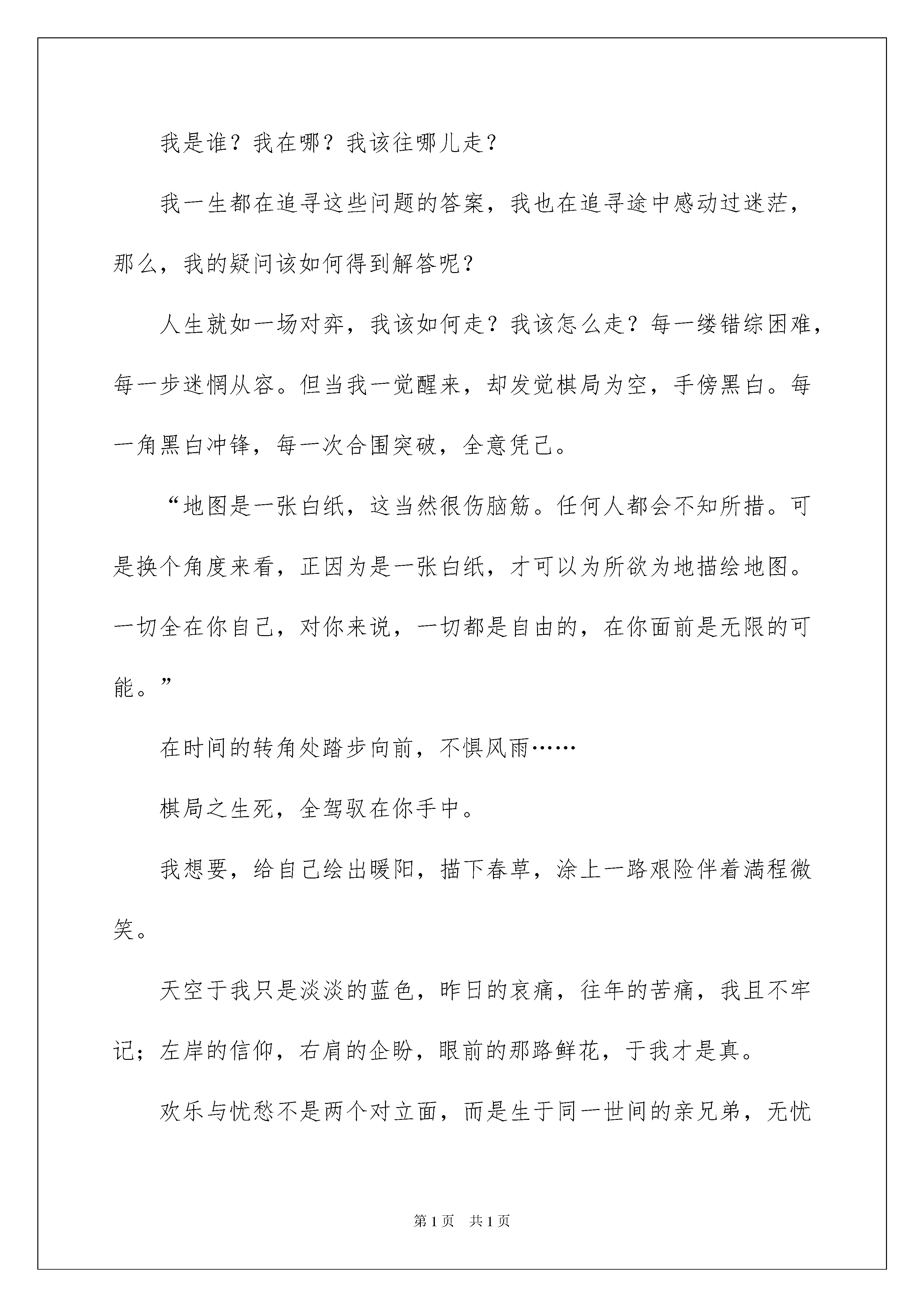 我是谁？我在哪？我该往哪儿走？

我一生都在追寻这些问题的答案，我也在追寻途中感动过迷茫，那么，我的疑问该如何得到解答呢？

人生就如一场对弈，我该如何走？我该怎么走？每一缕错综困难，每一步迷惘从容。但当我一觉醒来，却发觉棋局为空，手傍黑白。每一角黑白冲锋，每一次合围突破，全意凭己。

“地图是一张白纸，这当然很伤脑筋。任何人都会不知所措。可是换个角度来看，正因为是一张白纸，才可以为所欲为地描绘地图。一切全在你自己，对你来说，一切都是自由的，在你面前是无限的可能。”

在时间的转角处踏步向前，不惧风雨……

棋局之生死，全驾驭在你手中。

我想要，给自己绘出暖阳，描下春草，涂上一路艰险伴着满程微笑。

天空于我只是淡淡的蓝色，昨日的哀痛，往年的苦痛，我且不牢记；左岸的信仰，右肩的企盼，眼前的那路鲜花，于我才是真。

欢乐与忧愁不是两个对立面，而是生于同一世间的亲兄弟，无忧

第1页 共1页